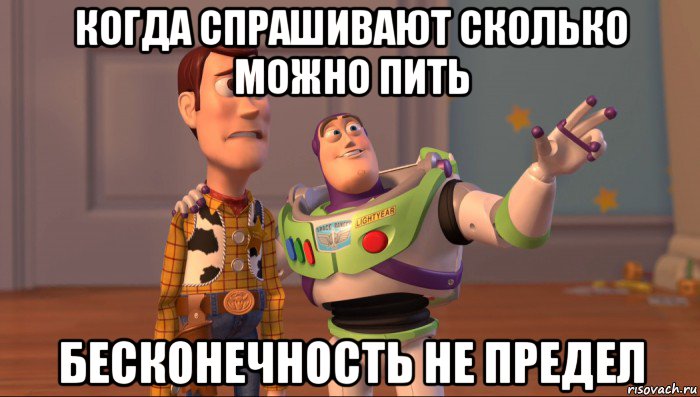 КОГДА СПРАШИВАЮТ СКОЛЬКО МОЖНО ПИТЬ

SPACE RANGER LIGHTYEAR

БЕСКОНЕЧНОСТЬ НЕ ПРЕДЕЛ

risovach.ru